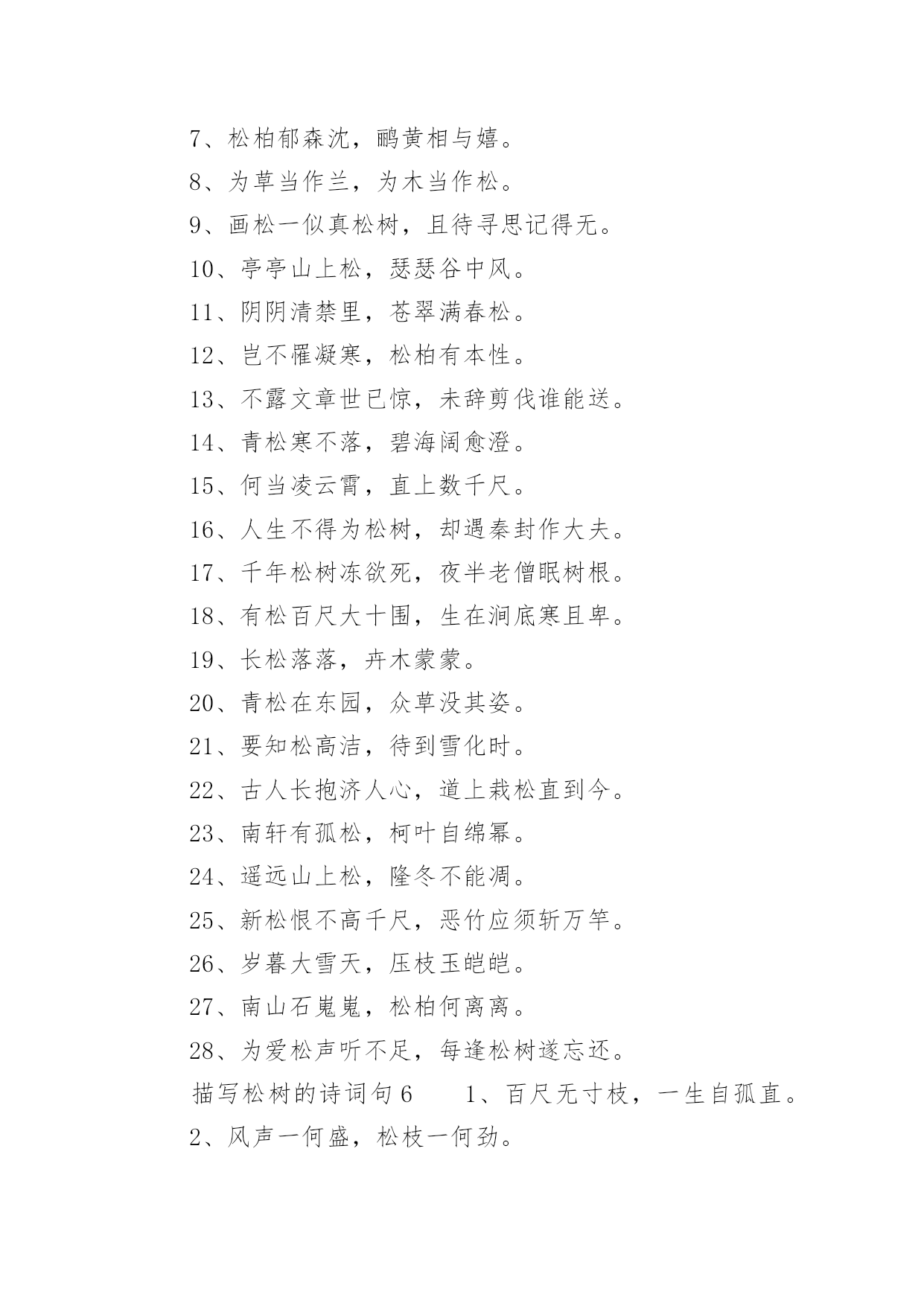 7、松柏郁森沈，鹂黄相与嬉。

8、为草当作兰，为木当作松。

9、画松一似真松树，且待寻思记得无。

10、亭亭山上松，瑟瑟谷中风。

11、阴阴清禁里，苍翠满春松。

12、岂不罹凝寒，松柏有本性。

13、不露文章世已惊，未辞剪伐谁能送。

14、青松寒不落，碧海阔愈澄。

15、何当凌云霄，直上数千尺。

16、人生不得为松树，却遇秦封作大夫。

17、千年松树冻欲死，夜半老僧眠树根。

18、有松百尺大十围，生在涧底寒且卑。

19、长松落落，卉木蒙蒙。

20、青松在东园，众草没其姿。

21、要知松高洁，待到雪化时。

22、古人长抱济人心，道上栽松直到今。

23、南轩有孤松，柯叶自绵幂。

24、遥远山上松，隆冬不能凋。

25、新松恨不高千尺，恶竹应须斩万竿。

26、岁暮大雪天，压枝玉皑皑。

27、南山石嵬嵬，松柏何离离。

28、为爱松声听不足，每逢松树遂忘还。

描写松树的诗词句6　　1、百尺无寸枝，一生自孤直。

2、风声一何盛，松枝一何劲。